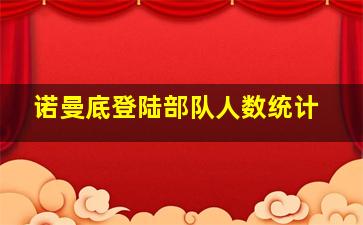 诺曼底登陆部队人数统计